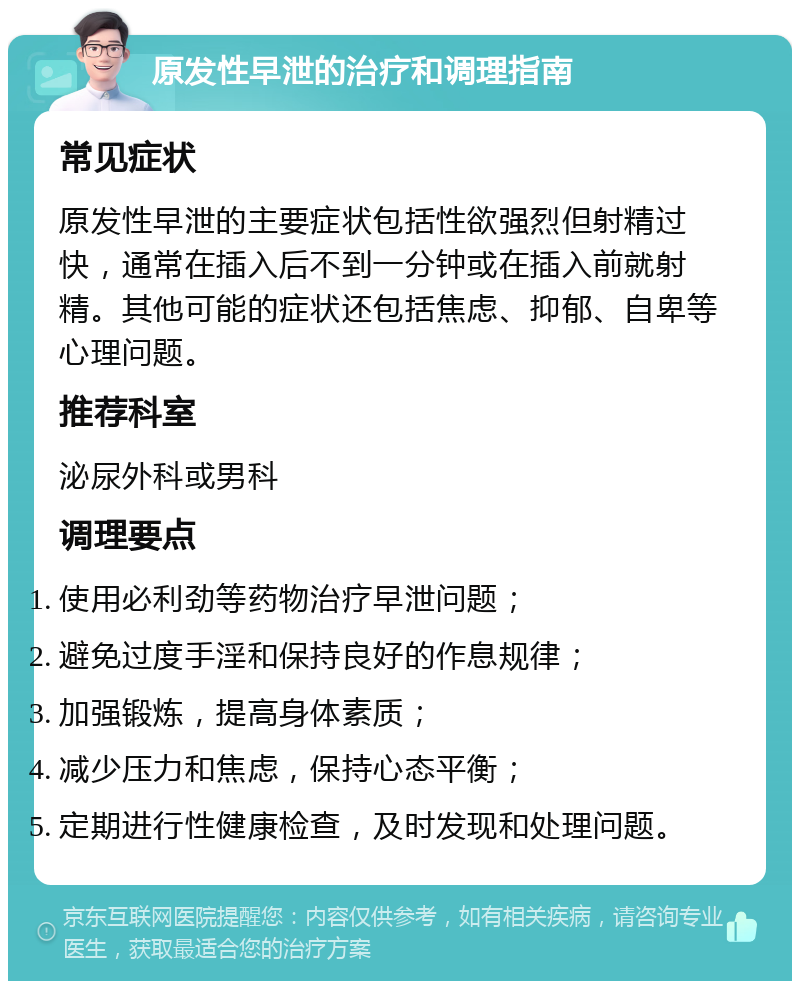 原发性早泄的治疗和调理指南

常见症状

原发性早泄的主要症状包括性欲强烈但射精过快，通常在插入后不到一分钟或在插入前就射精。其他可能的症状还包括焦虑、抑郁、自卑等心理问题。

推荐科室

泌尿外科或男科

调理要点

1. 使用必利劲等药物治疗早泄问题；
2. 避免过度手淫和保持良好的作息规律；
3. 加强锻炼，提高身体素质；
4. 减少压力和焦虑，保持心态平衡；
5. 定期进行性健康检查，及时发现和处理问题。

京东互联网医院提醒您：内容仅供参考，如有相关疾病，请咨询专业医生，获取最适合您的治疗方案